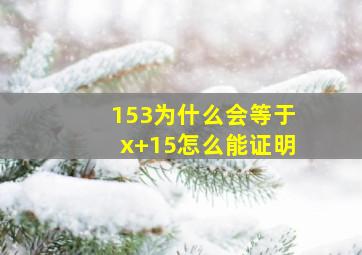 153为什么会等于
x+15怎么能证明